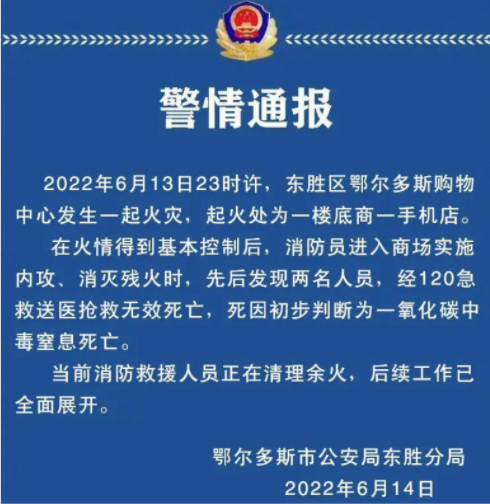 警情通报

2022年6月13日23时许，东胜区鄂尔多斯购物中心发生一起火灾，起火处为一楼底商一手机店。

在火情得到基本控制后，消防员进入商场实施内攻、消灭残火时，先后发现两名人员，经120急救送医抢救无效死亡，死因初步判断为一氧化碳中毒窒息死亡。

当前消防救援人员正在清理余火，后续工作已全面展开。

鄂尔多斯市公安局东胜分局
2022年6月14日